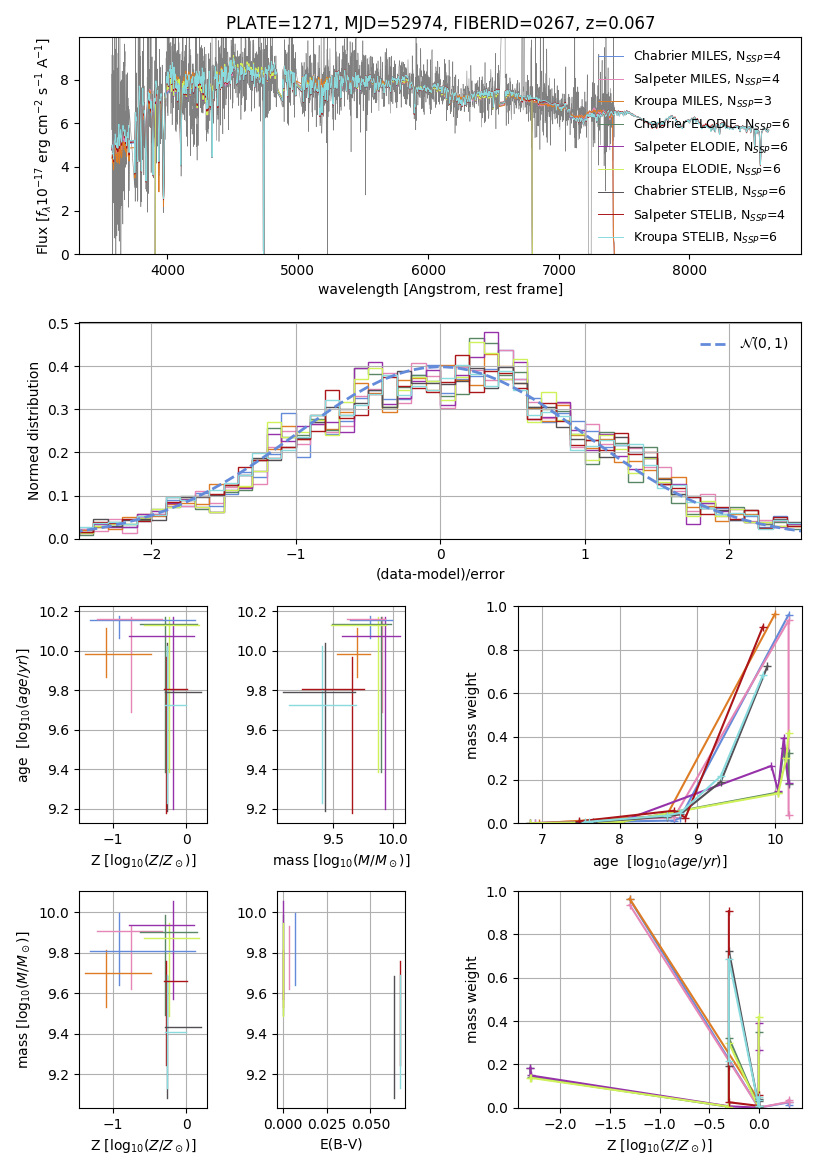 PLATE=1271, MJD=52974, FIBERID=0267, z=0.067

Flux [$f_\lambda 10^{-17}$ erg cm$^{-2}$ s$^{-1}$ A$^{-1}$]

0
2
4
6
8

4000
5000
6000
7000
8000

wavelength [Angstrom, rest frame]

Chabrier MILES, $N_{SSP}$=4
Salpeter MILES, $N_{SSP}$=4
Kroupa MILES, $N_{SSP}$=3
Chabrier ELODIE, $N_{SSP}$=6
Salpeter ELODIE, $N_{SSP}$=6
Kroupa ELODIE, $N_{SSP}$=6
Chabrier STELIB, $N_{SSP}$=6
Salpeter STELIB, $N_{SSP}$=4
Kroupa STELIB, $N_{SSP}$=6

Normed distribution

0.0
0.1
0.2
0.3
0.4
0.5

−2
−1
0
1
2

(data-model)/error

$\mathcal{N}(0,1)$

age [$\log_{10}(age/yr)$]

9.2
9.4
9.6
9.8
10.0
10.2

−1
0

Z [$\log_{10}(Z/Z_\odot)$]

9.2
9.4
9.6
9.8
10.0
10.2

9.5
10.0

mass [$\log_{10}(M/M_\odot)$]

mass weight

0.0
0.2
0.4
0.6
0.8
1.0

7
8
9
10

age [$\log_{10}(age/yr)$]

mass [$\log_{10}(M/M_\odot)$]

9.2
9.4
9.6
9.8
10.0

−1
0

Z [$\log_{10}(Z/Z_\odot)$]

9.2
9.4
9.6
9.8
10.0

0.000
0.025
0.050

E(B-V)

mass weight

0.0
0.2
0.4
0.6
0.8
1.0

−2.0
−1.5
−1.0
−0.5
0.0

Z [$\log_{10}(Z/Z_\odot)$]